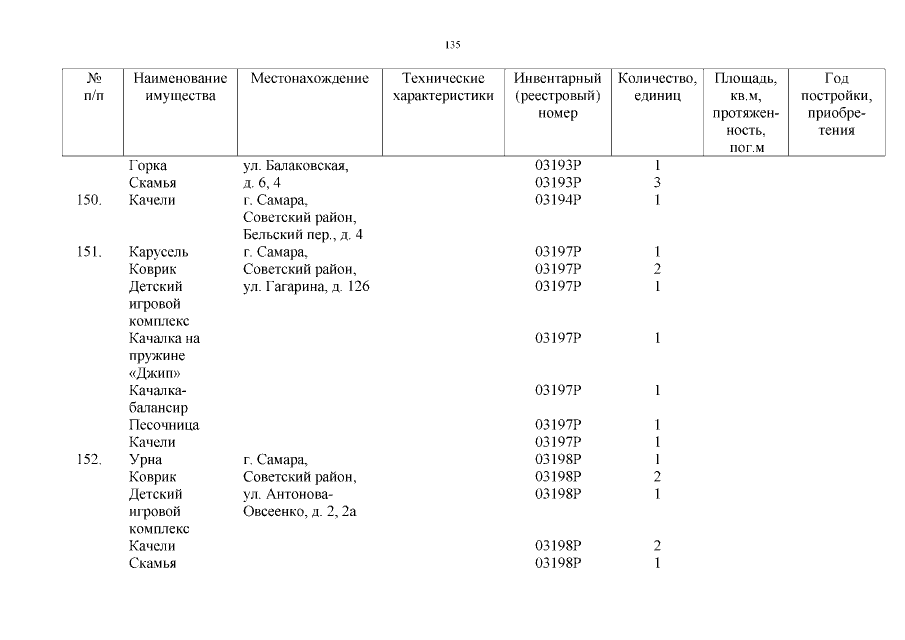 135

| № п/п | Наименование имущества | Местонахождение | Технические характеристики | Инвентарный (реестровый) номер | Количество, единиц | Площадь, кв.м, протяженность, пог.м | Год постройки, приобретения |
|---|---|---|---|---|---|---|---|
| | Горка | ул. Балаковская, | | 03193Р | 1 | | |
| | Скамья | д. 6, 4 | | 03193Р | 3 | | |
| 150. | Качели | г. Самара, Советский район, Бельский пер., д. 4 | | 03194Р | 1 | | |
| 151. | Карусель | г. Самара, | | 03197Р | 1 | | |
| | Коврик | Советский район, | | 03197Р | 2 | | |
| | Детский игровой комплекс | ул. Гагарина, д. 126 | | 03197Р | 1 | | |
| | Качалка на пружине «Джип» | | | 03197Р | 1 | | |
| | Качалка-балансир | | | 03197Р | 1 | | |
| | Песочница | | | 03197Р | 1 | | |
| | Качели | | | 03197Р | 1 | | |
| 152. | Урна | г. Самара, | | 03198Р | 1 | | |
| | Коврик | Советский район, | | 03198Р | 2 | | |
| | Детский игровой комплекс | ул. Антонова-Овсеенко, д. 2, 2а | | 03198Р | 1 | | |
| | Качели | | | 03198Р | 2 | | |
| | Скамья | | | 03198Р | 1 | | |